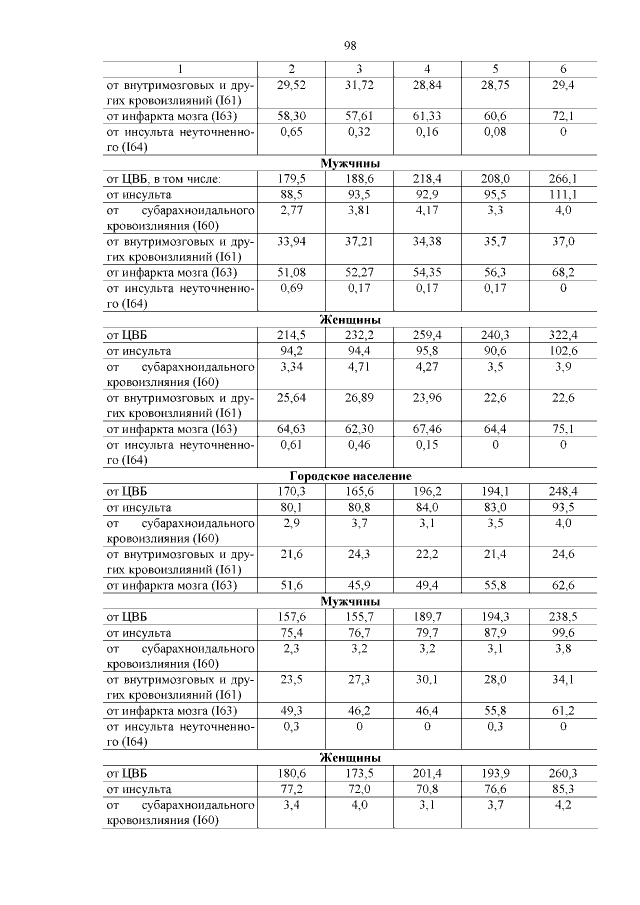 98

| 1 | 2 | 3 | 4 | 5 | 6 |
|---|---|---|---|---|---|
| от внутримозговых и других кровоизлияний (I61) | 29,52 | 31,72 | 28,84 | 28,75 | 29,4 |
| от инфаркта мозга (I63) | 58,30 | 57,61 | 61,33 | 60,6 | 72,1 |
| от инсульта неуточненного (I64) | 0,65 | 0,32 | 0,16 | 0,08 | 0 |
| **Мужчины** | | | | | |
| от ЦВБ, в том числе: | 179,5 | 188,6 | 218,4 | 208,0 | 266,1 |
| от инсульта | 88,5 | 93,5 | 92,9 | 95,5 | 111,1 |
| от субарахноидального кровоизлияния (I60) | 2,77 | 3,81 | 4,17 | 3,3 | 4,0 |
| от внутримозговых и других кровоизлияний (I61) | 33,94 | 37,21 | 34,38 | 35,7 | 37,0 |
| от инфаркта мозга (I63) | 51,08 | 52,27 | 54,35 | 56,3 | 68,2 |
| от инсульта неуточненного (I64) | 0,69 | 0,17 | 0,17 | 0,17 | 0 |
| **Женщины** | | | | | |
| от ЦВБ | 214,5 | 232,2 | 259,4 | 240,3 | 322,4 |
| от инсульта | 94,2 | 94,4 | 95,8 | 90,6 | 102,6 |
| от субарахноидального кровоизлияния (I60) | 3,34 | 4,71 | 4,27 | 3,5 | 3,9 |
| от внутримозговых и других кровоизлияний (I61) | 25,64 | 26,89 | 23,96 | 22,6 | 22,6 |
| от инфаркта мозга (I63) | 64,63 | 62,30 | 67,46 | 64,4 | 75,1 |
| от инсульта неуточненного (I64) | 0,61 | 0,46 | 0,15 | 0 | 0 |
| **Городское население** | | | | | |
| от ЦВБ | 170,3 | 165,6 | 196,2 | 194,1 | 248,4 |
| от инсульта | 80,1 | 80,8 | 84,0 | 83,0 | 93,5 |
| от субарахноидального кровоизлияния (I60) | 2,9 | 3,7 | 3,1 | 3,5 | 4,0 |
| от внутримозговых и других кровоизлияний (I61) | 21,6 | 24,3 | 22,2 | 21,4 | 24,6 |
| от инфаркта мозга (I63) | 51,6 | 45,9 | 49,4 | 55,8 | 62,6 |
| **Мужчины** | | | | | |
| от ЦВБ | 157,6 | 155,7 | 189,7 | 194,3 | 238,5 |
| от инсульта | 75,4 | 76,7 | 79,7 | 87,9 | 99,6 |
| от субарахноидального кровоизлияния (I60) | 2,3 | 3,2 | 3,2 | 3,1 | 3,8 |
| от внутримозговых и других кровоизлияний (I61) | 23,5 | 27,3 | 30,1 | 28,0 | 34,1 |
| от инфаркта мозга (I63) | 49,3 | 46,2 | 46,4 | 55,8 | 61,2 |
| от инсульта неуточненного (I64) | 0,3 | 0 | 0 | 0,3 | 0 |
| **Женщины** | | | | | |
| от ЦВБ | 180,6 | 173,5 | 201,4 | 193,9 | 260,3 |
| от инсульта | 77,2 | 72,0 | 70,8 | 76,6 | 85,3 |
| от субарахноидального кровоизлияния (I60) | 3,4 | 4,0 | 3,1 | 3,7 | 4,2 |